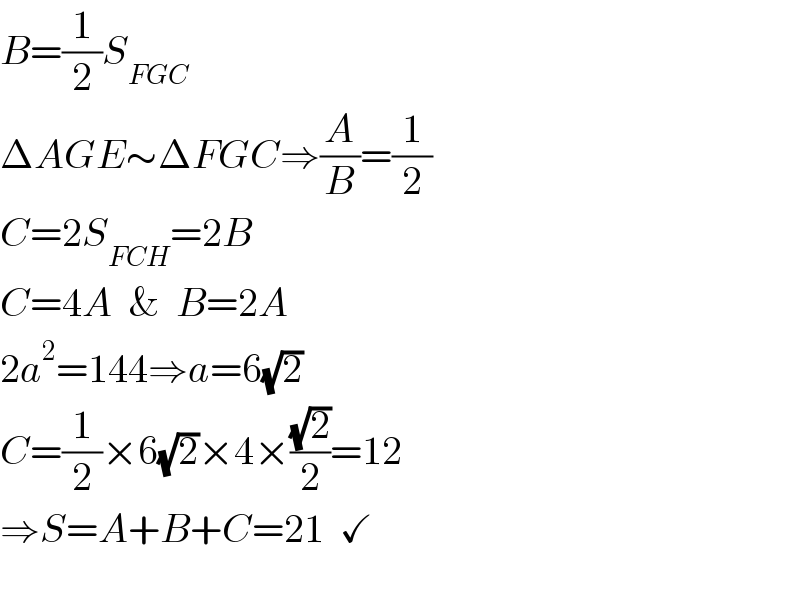 $B=\frac{1}{2}S_{FGC}$

$\Delta AGE\sim\Delta FGC\Rightarrow\frac{A}{B}=\frac{1}{2}$

$C=2S_{FCH}=2B$

$C=4A\ \ \&\ \ B=2A$

$2a^2=144\Rightarrow a=6\sqrt{2}$

$C=\frac{1}{2}\times6\sqrt{2}\times4\times\frac{\sqrt{2}}{2}=12$

$\Rightarrow S=A+B+C=21\ \ \checkmark$